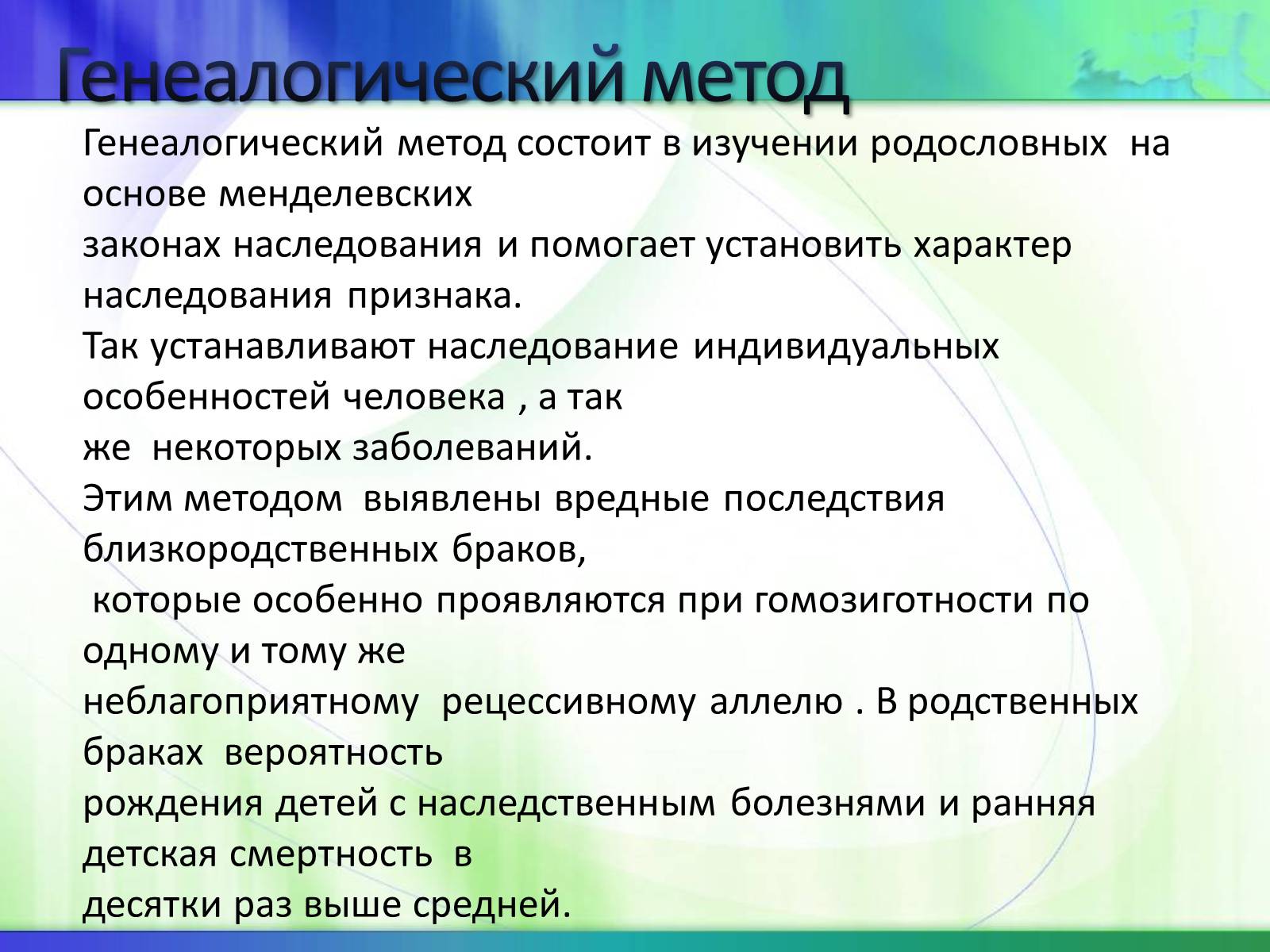 Генеалогический метод

Генеалогический метод состоит в изучении родословных на основе менделевских законах наследования и помогает установить характер наследования признака.
Так устанавливают наследование индивидуальных особенностей человека , а так же некоторых заболеваний.
Этим методом выявлены вредные последствия близкородственных браков, которые особенно проявляются при гомозиготности по одному и тому же неблагоприятному рецессивному аллелю . В родственных браках вероятность рождения детей с наследственным болезнями и ранняя детская смертность в десятки раз выше средней.